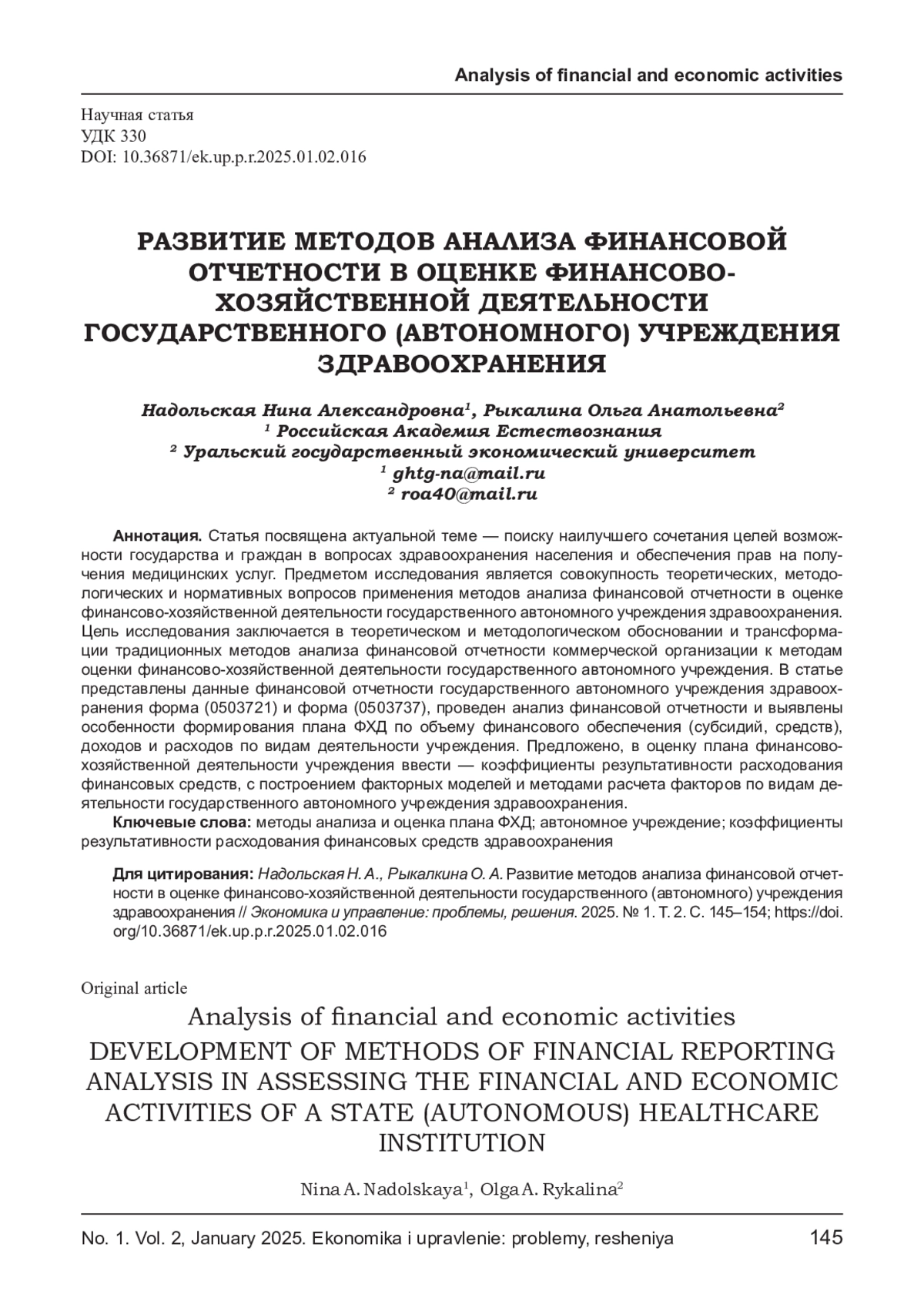 Analysis of financial and economic activities

Научная статья
УДК 330
DOI: 10.36871/ek.up.p.r.2025.01.02.016

РАЗВИТИЕ МЕТОДОВ АНАЛИЗА ФИНАНСОВОЙ ОТЧЕТНОСТИ В ОЦЕНКЕ ФИНАНСОВО-ХОЗЯЙСТВЕННОЙ ДЕЯТЕЛЬНОСТИ ГОСУДАРСТВЕННОГО (АВТОНОМНОГО) УЧРЕЖДЕНИЯ ЗДРАВООХРАНЕНИЯ

Надольская Нина Александровна$^1$, Рыкалина Ольга Анатольевна$^2$
$^1$ Российская Академия Естествознания
$^2$ Уральский государственный экономический университет
$^1$ ghtg-na@mail.ru
$^2$ roa40@mail.ru

Аннотация. Статья посвящена актуальной теме — поиску наилучшего сочетания целей возможности государства и граждан в вопросах здравоохранения населения и обеспечения прав на получения медицинских услуг. Предметом исследования является совокупность теоретических, методологических и нормативных вопросов применения методов анализа финансовой отчетности в оценке финансово-хозяйственной деятельности государственного автономного учреждения здравоохранения. Цель исследования заключается в теоретическом и методологическом обосновании и трансформации традиционных методов анализа финансовой отчетности коммерческой организации к методам оценки финансово-хозяйственной деятельности государственного автономного учреждения. В статье представлены данные финансовой отчетности государственного автономного учреждения здравоохранения форма (0503721) и форма (0503737), проведен анализ финансовой отчетности и выявлены особенности формирования плана ФХД по объему финансового обеспечения (субсидий, средств), доходов и расходов по видам деятельности учреждения. Предложено, в оценку плана финансово-хозяйственной деятельности учреждения ввести — коэффициенты результативности расходования финансовых средств, с построением факторных моделей и методами расчета факторов по видам деятельности государственного автономного учреждения здравоохранения.
Ключевые слова: методы анализа и оценка плана ФХД; автономное учреждение; коэффициенты результативности расходования финансовых средств здравоохранения

Для цитирования: Надольская Н. А., Рыкалкина О. А. Развитие методов анализа финансовой отчетности в оценке финансово-хозяйственной деятельности государственного (автономного) учреждения здравоохранения // Экономика и управление: проблемы, решения. 2025. № 1. Т. 2. С. 145–154; https://doi.org/10.36871/ek.up.p.r.2025.01.02.016

Original article
Analysis of financial and economic activities
DEVELOPMENT OF METHODS OF FINANCIAL REPORTING ANALYSIS IN ASSESSING THE FINANCIAL AND ECONOMIC ACTIVITIES OF A STATE (AUTONOMOUS) HEALTHCARE INSTITUTION

Nina A. Nadolskaya$^1$, Olga A. Rykalina$^2$

No. 1. Vol. 2, January 2025. Ekonomika i upravlenie: problemy, resheniya 145